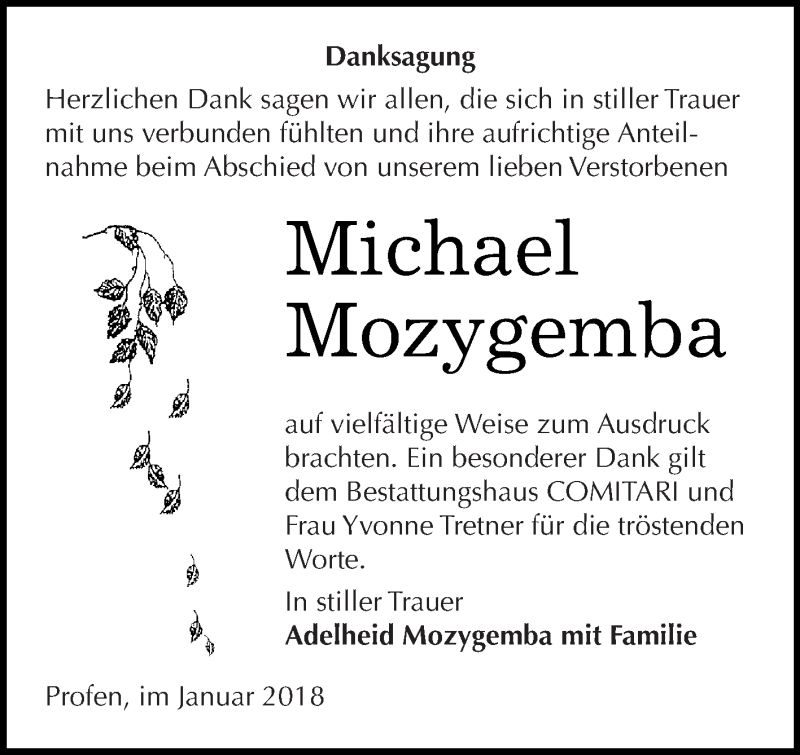 Danksagung

Herzlichen Dank sagen wir allen, die sich in stiller Trauer mit uns verbunden fühlten und ihre aufrichtige Anteilnahme beim Abschied von unserem lieben Verstorbenen

Michael Mozygemba

auf vielfältige Weise zum Ausdruck brachten. Ein besonderer Dank gilt dem Bestattungshaus COMITARI und Frau Yvonne Tretner für die tröstenden Worte.

In stiller Trauer
Adelheid Mozygemba mit Familie

Profen, im Januar 2018